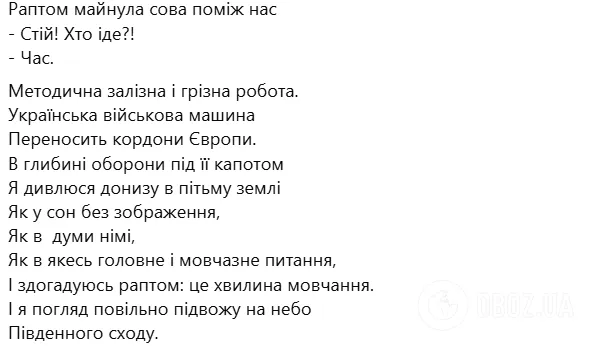 Раптом майнула сова поміж нас
- Стій! Хто іде?!
- Час.

Методична залізна і грізна робота.
Українська військова машина
Переносить кордони Європи.
В глибині оборони під її капотом
Я дивлюся донизу в пітьму землі
Як у сон без зображення,
Як в думи німі,
Як в якесь головне і мовчазне питання,
І здогадуюсь раптом: це хвилина мовчання.
І я погляд повільно підвожу на небо
Південного сходу.

OBOZ.UA